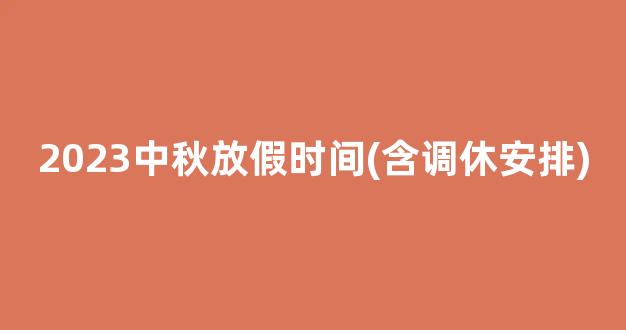 2023中秋放假时间(含调休安排)